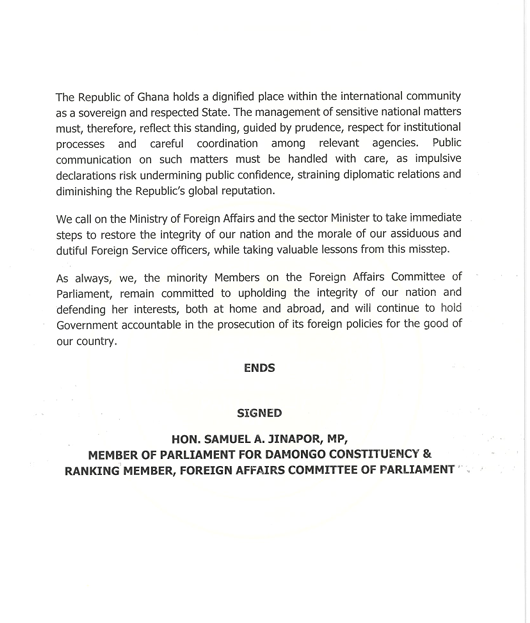 The Republic of Ghana holds a dignified place within the international community as a sovereign and respected State. The management of sensitive national matters must, therefore, reflect this standing, guided by prudence, respect for institutional processes and careful coordination among relevant agencies. Public communication on such matters must be handled with care, as impulsive declarations risk undermining public confidence, straining diplomatic relations and diminishing the Republic's global reputation.

We call on the Ministry of Foreign Affairs and the sector Minister to take immediate steps to restore the integrity of our nation and the morale of our assiduous and dutiful Foreign Service officers, while taking valuable lessons from this misstep.

As always, we, the minority Members on the Foreign Affairs Committee of Parliament, remain committed to upholding the integrity of our nation and defending her interests, both at home and abroad, and will continue to hold Government accountable in the prosecution of its foreign policies for the good of our country.

ENDS

SIGNED

HON. SAMUEL A. JINAPOR, MP,
MEMBER OF PARLIAMENT FOR DAMONGO CONSTITUENCY &
RANKING MEMBER, FOREIGN AFFAIRS COMMITTEE OF PARLIAMENT